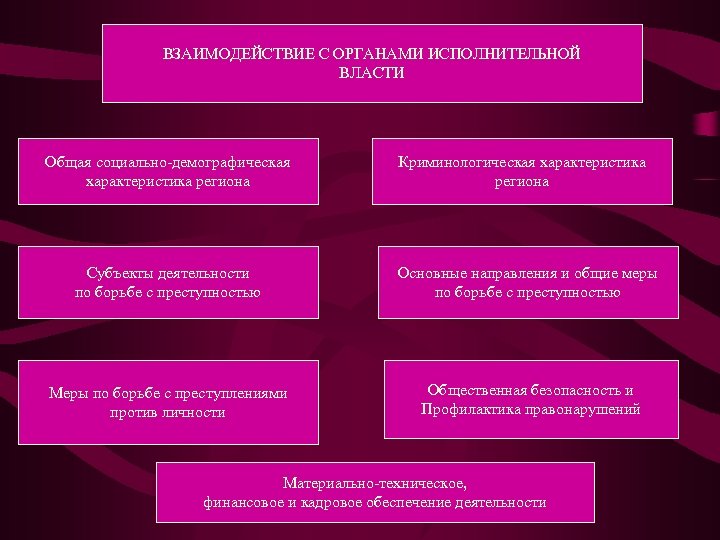 ВЗАИМОДЕЙСТВИЕ С ОРГАНАМИ ИСПОЛНИТЕЛЬНОЙ ВЛАСТИ

Общая социально-демографическая характеристика региона

Криминологическая характеристика региона

Субъекты деятельности по борьбе с преступностью

Основные направления и общие меры по борьбе с преступностью

Меры по борьбе с преступлениями против личности

Общественная безопасность и Профилактика правонарушений

Материально-техническое, финансовое и кадровое обеспечение деятельности